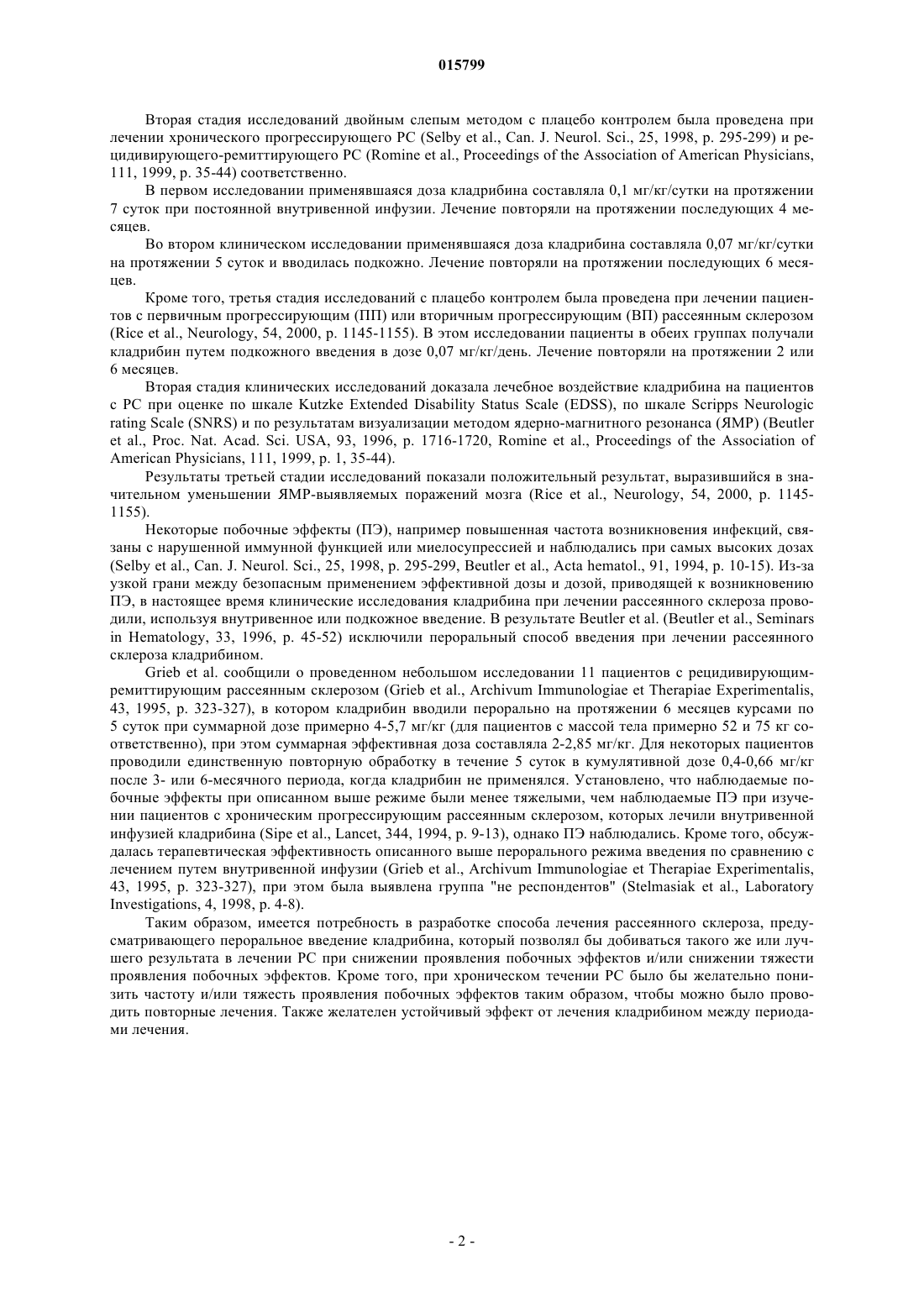 015799

Вторая стадия исследований двойным слепым методом с плацебо контролем была проведена при лечении хронического прогрессирующего РС (Selby et al., Can. J. Neurol. Sci., 25, 1998, p. 295-299) и рецидивирующего-ремиттирующего РС (Romine et al., Proceedings of the Association of American Physicians, 111, 1999, p. 35-44) соответственно.

В первом исследовании применявшаяся доза кладрибина составляла 0,1 мг/кг/сутки на протяжении 7 суток при постоянной внутривенной инфузии. Лечение повторяли на протяжении последующих 4 месяцев.

Во втором клиническом исследовании применявшаяся доза кладрибина составляла 0,07 мг/кг/сутки на протяжении 5 суток и вводилась подкожно. Лечение повторяли на протяжении последующих 6 месяцев.

Кроме того, третья стадия исследований с плацебо контролем была проведена при лечении пациентов с первичным прогрессирующим (ПП) или вторичным прогрессирующим (ВП) рассеянным склерозом (Rice et al., Neurology, 54, 2000, p. 1145-1155). В этом исследовании пациенты в обеих группах получали кладрибин путем подкожного введения в дозе 0,07 мг/кг/день. Лечение повторяли на протяжении 2 или 6 месяцев.

Вторая стадия клинических исследований доказала лечебное воздействие кладрибина на пациентов с РС при оценке по шкале Kutzke Extended Disability Status Scale (EDSS), по шкале Scripps Neurologic rating Scale (SNRS) и по результатам визуализации методом ядерно-магнитного резонанса (ЯМР) (Beutler et al., Proc. Nat. Acad. Sci. USA, 93, 1996, p. 1716-1720, Romine et al., Proceedings of the Association of American Physicians, 111, 1999, p. 1, 35-44).

Результаты третьей стадии исследований показали положительный результат, выразившийся в значительном уменьшении ЯМР-выявляемых поражений мозга (Rice et al., Neurology, 54, 2000, p. 1145-1155).

Некоторые побочные эффекты (ПЭ), например повышенная частота возникновения инфекций, связаны с нарушенной иммунной функцией или миелосупрессией и наблюдались при самых высоких дозах (Selby et al., Can. J. Neurol. Sci., 25, 1998, p. 295-299, Beutler et al., Acta hematol., 91, 1994, p. 10-15). Из-за узкой грани между безопасным применением эффективной дозы и дозой, приводящей к возникновению ПЭ, в настоящее время клинические исследования кладрибина при лечении рассеянного склероза проводили, используя внутривенное или подкожное введение. В результате Beutler et al. (Beutler et al., Seminars in Hematology, 33, 1996, p. 45-52) исключили пероральный способ введения при лечении рассеянного склероза кладрибином.

Grieb et al. сообщили о проведенном небольшом исследовании 11 пациентов с рецидивирующим-ремиттирующим рассеянным склерозом (Grieb et al., Archivum Immunologiae et Therapiae Experimentalis, 43, 1995, p. 323-327), в котором кладрибин вводили перорально на протяжении 6 месяцев курсами по 5 суток при суммарной дозе примерно 4-5,7 мг/кг (для пациентов с массой тела примерно 52 и 75 кг соответственно), при этом суммарная эффективная доза составляла 2-2,85 мг/кг. Для некоторых пациентов проводили единственную повторную обработку в течение 5 суток в кумулятивной дозе 0,4-0,66 мг/кг после 3- или 6-месячного периода, когда кладрибин не применялся. Установлено, что наблюдаемые побочные эффекты при описанном выше режиме были менее тяжелыми, чем наблюдаемые ПЭ при изучении пациентов с хроническим прогрессирующим рассеянным склерозом, которых лечили внутривенной инфузией кладрибина (Sipe et al., Lancet, 344, 1994, p. 9-13), однако ПЭ наблюдались. Кроме того, обсуждалась терапевтическая эффективность описанного выше перорального режима введения по сравнению с лечением путем внутривенной инфузии (Grieb et al., Archivum Immunologiae et Therapiae Experimentalis, 43, 1995, p. 323-327), при этом была выявлена группа "не респондентов" (Stelmasiak et al., Laboratory Investigations, 4, 1998, p. 4-8).

Таким образом, имеется потребность в разработке способа лечения рассеянного склероза, предусматривающего пероральное введение кладрибина, который позволял бы добиваться такого же или лучшего результата в лечении РС при снижении проявления побочных эффектов и/или снижении тяжести проявления побочных эффектов. Кроме того, при хроническом течении РС было бы желательно понизить частоту и/или тяжесть проявления побочных эффектов таким образом, чтобы можно было проводить повторные лечения. Также желателен устойчивый эффект от лечения кладрибином между периодами лечения.

- 2 -